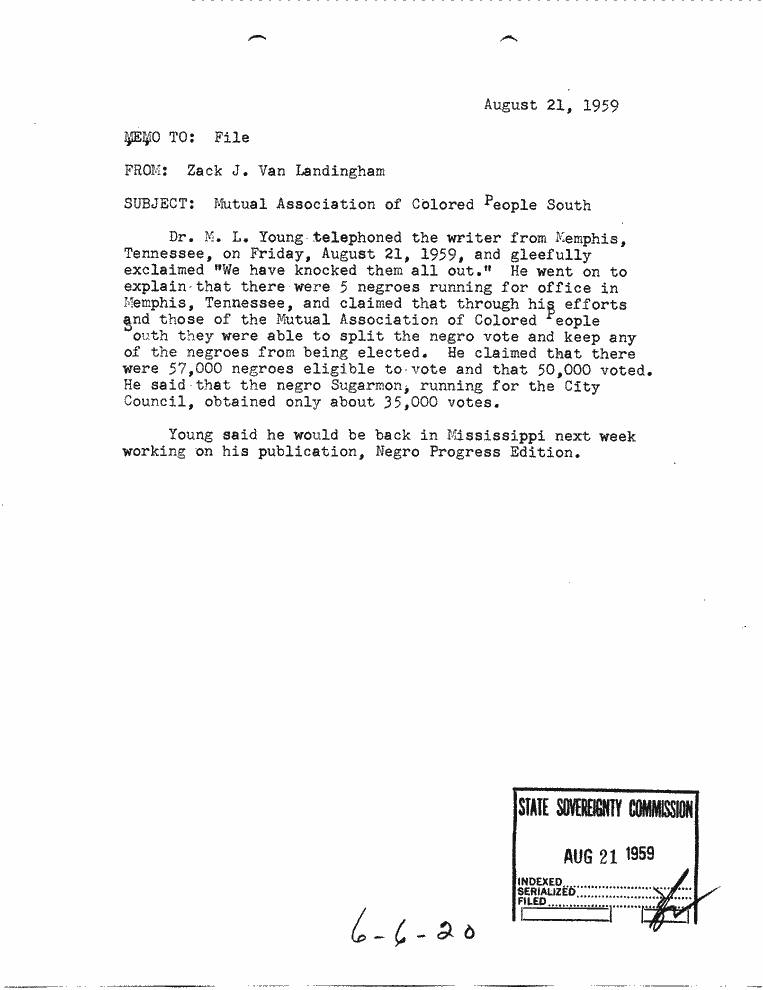 August 21, 1959

MEMO TO: File

FROM: Zack J. Van Landingham

SUBJECT: Mutual Association of Colored People South

Dr. M. L. Young telephoned the writer from Memphis, Tennessee, on Friday, August 21, 1959, and gleefully exclaimed "We have knocked them all out." He went on to explain that there were 5 negroes running for office in Memphis, Tennessee, and claimed that through his efforts and those of the Mutual Association of Colored People South they were able to split the negro vote and keep any of the negroes from being elected. He claimed that there were 57,000 negroes eligible to vote and that 50,000 voted. He said that the negro Sugarmon, running for the City Council, obtained only about 35,000 votes.

Young said he would be back in Mississippi next week working on his publication, Negro Progress Edition.

STATE SOVEREIGNTY COMMISSION
AUG 21 1959
INDEXED
SERIALIZED
FILED

6-6-20